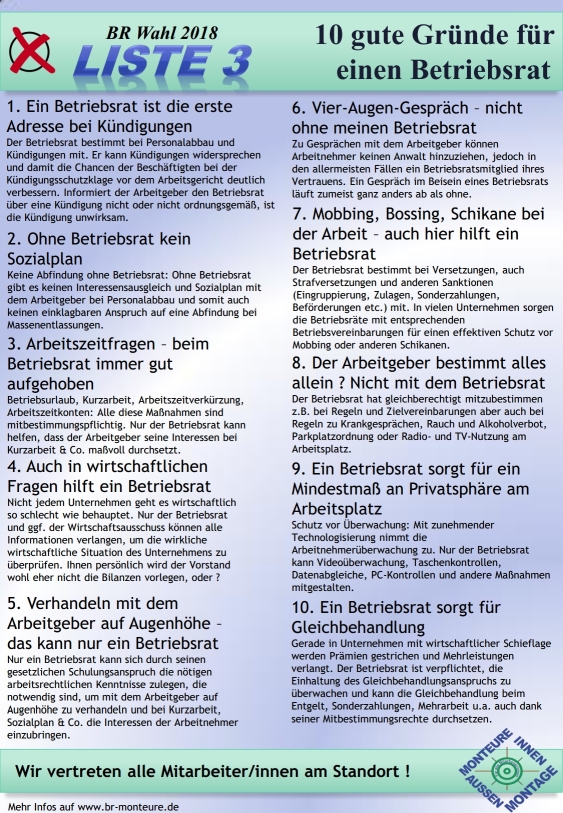 BR Wahl 2018
LISTE 3

10 gute Gründe für einen Betriebsrat

1. Ein Betriebsrat ist die erste Adresse bei Kündigungen
Der Betriebsrat bestimmt bei Personalabbau und Kündigungen mit. Er kann Kündigungen widersprechen und damit die Chancen der Beschäftigten bei der Kündigungsschutzklage vor dem Arbeitsgericht deutlich verbessern. Informiert der Arbeitgeber den Betriebsrat über eine Kündigung nicht oder nicht ordnungsgemäß, ist die Kündigung unwirksam.

2. Ohne Betriebsrat kein Sozialplan
Keine Abfindung ohne Betriebsrat: Ohne Betriebsrat gibt es keinen Interessensausgleich und Sozialplan mit dem Arbeitgeber bei Personalabbau und somit auch keinen einklagbaren Anspruch auf eine Abfindung bei Massenentlassungen.

3. Arbeitszeitfragen – beim Betriebsrat immer gut aufgehoben
Betriebsurlaub, Kurzarbeit, Arbeitszeitverkürzung, Arbeitszeitkonten: Alle diese Maßnahmen sind mitbestimmungspflichtig. Nur der Betriebsrat kann helfen, dass der Arbeitgeber seine Interessen bei Kurzarbeit & Co. maßvoll durchsetzt.

4. Auch in wirtschaftlichen Fragen hilft ein Betriebsrat
Nicht jedem Unternehmen geht es wirtschaftlich so schlecht wie behauptet. Nur der Betriebsrat und ggf. der Wirtschaftsausschuss können alle Informationen verlangen, um die wirkliche wirtschaftliche Situation des Unternehmens zu überprüfen. Ihnen persönlich wird der Vorstand wohl eher nicht die Bilanzen vorlegen, oder ?

5. Verhandeln mit dem Arbeitgeber auf Augenhöhe – das kann nur ein Betriebsrat
Nur ein Betriebsrat kann sich durch seinen gesetzlichen Schulungsanspruch die nötigen arbeitsrechtlichen Kenntnisse zulegen, die notwendig sind, um mit dem Arbeitgeber auf Augenhöhe zu verhandeln und bei Kurzarbeit, Sozialplan & Co. die Interessen der Arbeitnehmer einzubringen.

6. Vier-Augen-Gespräch – nicht ohne meinen Betriebsrat
Zu Gesprächen mit dem Arbeitgeber können Arbeitnehmer keinen Anwalt hinzuziehen, jedoch in den allermeisten Fällen ein Betriebsratsmitglied ihres Vertrauens. Ein Gespräch im Beisein eines Betriebsrats läuft zumeist ganz anders ab als ohne.

7. Mobbing, Bossing, Schikane bei der Arbeit – auch hier hilft ein Betriebsrat
Der Betriebsrat bestimmt bei Versetzungen, auch Strafversetzungen und anderen Sanktionen (Eingruppierung, Zulagen, Sonderzahlungen, Beförderungen etc.) mit. In vielen Unternehmen sorgen die Betriebsräte mit entsprechenden Betriebsvereinbarungen für einen effektiven Schutz vor Mobbing oder anderen Schikanen.

8. Der Arbeitgeber bestimmt alles allein ? Nicht mit dem Betriebsrat
Der Betriebsrat hat gleichberechtigt mitzubestimmen z.B. bei Regeln und Zielvereinbarungen aber auch bei Regeln zu Krankgesprächen, Rauch und Alkoholverbot, Parkplatzordnung oder Radio- und TV-Nutzung am Arbeitsplatz.

9. Ein Betriebsrat sorgt für ein Mindestmaß an Privatsphäre am Arbeitsplatz
Schutz vor Überwachung: Mit zunehmender Technologisierung nimmt die Arbeitnehmerüberwachung zu. Nur der Betriebsrat kann Videoüberwachung, Taschenkontrollen, Datenabgleiche, PC-Kontrollen und andere Maßnahmen mitgestalten.

10. Ein Betriebsrat sorgt für Gleichbehandlung
Gerade in Unternehmen mit wirtschaftlicher Schieflage werden Prämien gestrichen und Mehrleistungen verlangt. Der Betriebsrat ist verpflichtet, die Einhaltung des Gleichbehandlungsanspruchs zu überwachen und kann die Gleichbehandlung beim Entgelt, Sonderzahlungen, Mehrarbeit u.a. auch dank seiner Mitbestimmungsrechte durchsetzen.

Wir vertreten alle Mitarbeiter/innen am Standort !

MONTEURE INNEN AUSSEN MONTAGE

Mehr Infos auf www.br-monteure.de